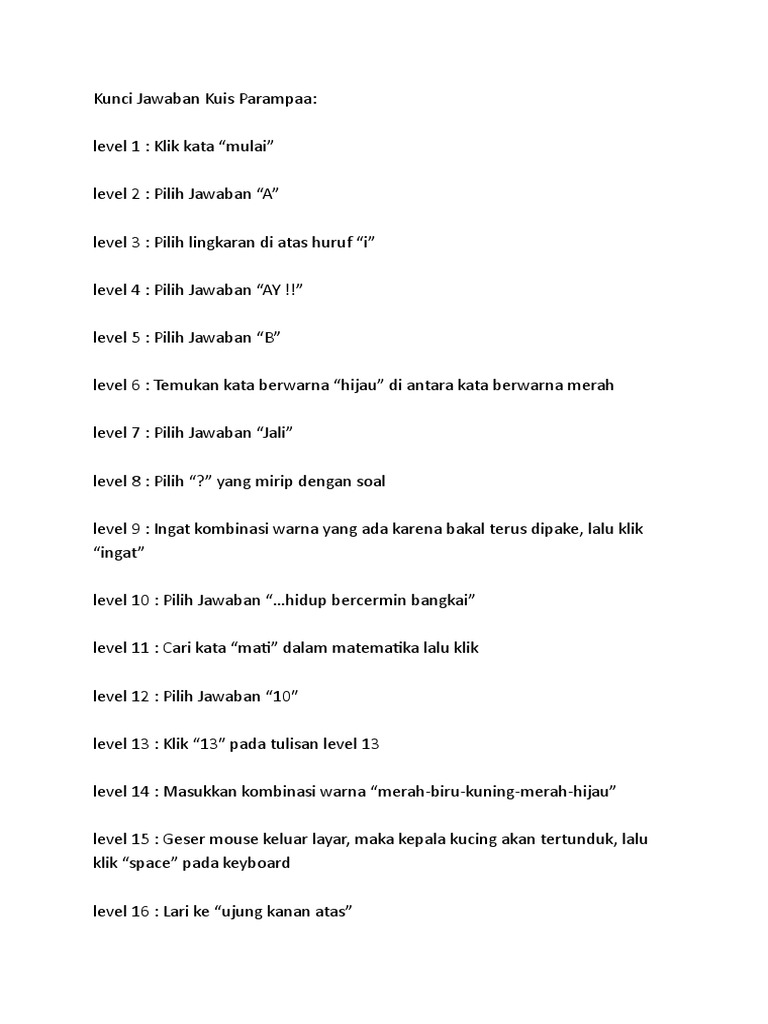 Kunci Jawaban Kuis Parampaa:

level 1 : Klik kata “mulai”

level 2 : Pilih Jawaban “A”

level 3 : Pilih lingkaran di atas huruf “i”

level 4 : Pilih Jawaban “AY !!”

level 5 : Pilih Jawaban “B”

level 6 : Temukan kata berwarna “hijau” di antara kata berwarna merah

level 7 : Pilih Jawaban “Jali”

level 8 : Pilih “?” yang mirip dengan soal

level 9 : Ingat kombinasi warna yang ada karena bakal terus dipake, lalu klik “ingat”

level 10 : Pilih Jawaban “...hidup bercermin bangkai”

level 11 : Cari kata “mati” dalam matematika lalu klik

level 12 : Pilih Jawaban “10”

level 13 : Klik “13” pada tulisan level 13

level 14 : Masukkan kombinasi warna “merah-biru-kuning-merah-hijau”

level 15 : Geser mouse keluar layar, maka kepala kucing akan tertunduk, lalu klik “space” pada keyboard

level 16 : Lari ke “ujung kanan atas”